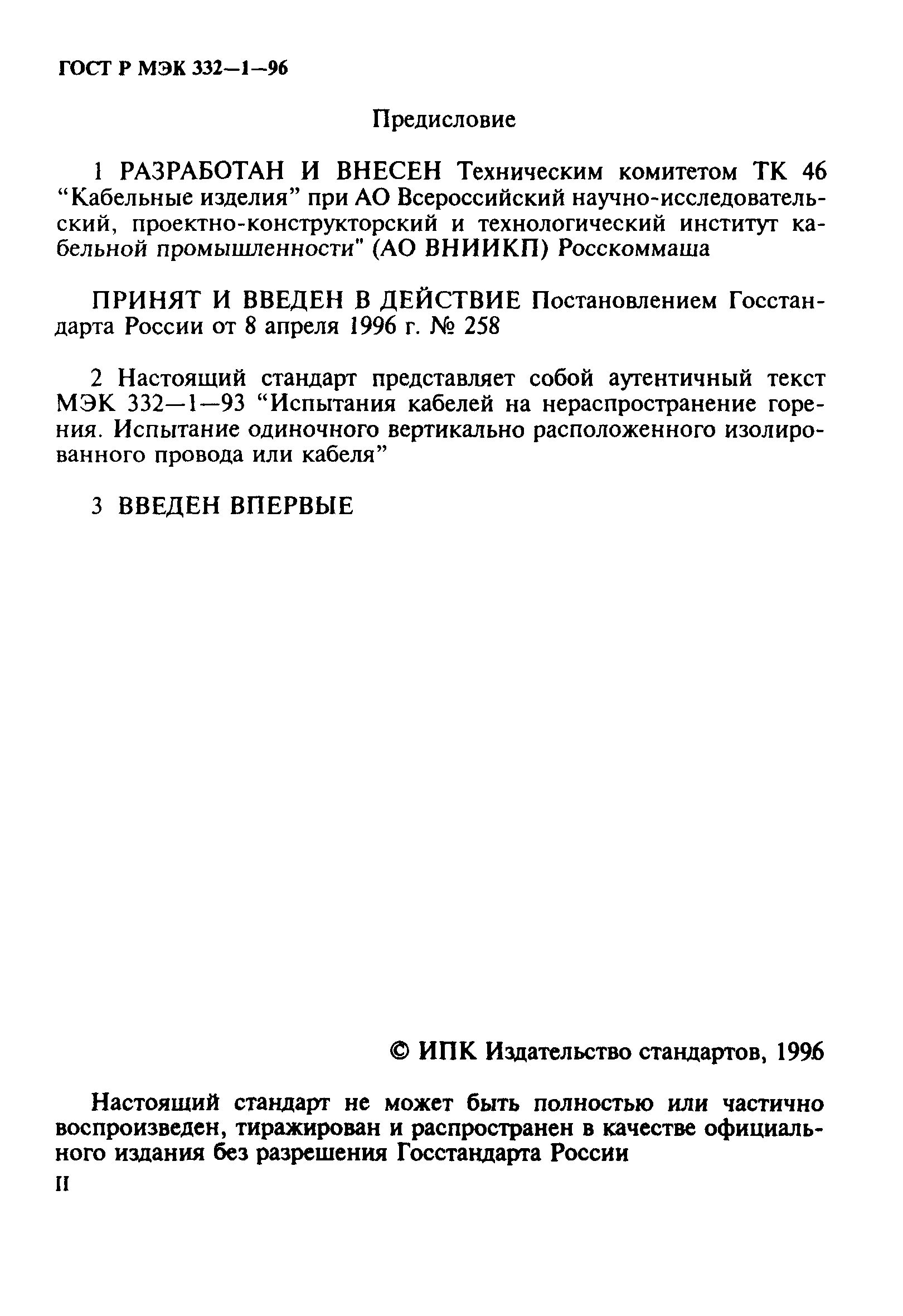 ГОСТ Р МЭК 332—1—96

Предисловие

1 РАЗРАБОТАН И ВНЕСЕН Техническим комитетом ТК 46 “Кабельные изделия” при АО Всероссийский научно-исследовательский, проектно-конструкторский и технологический институт кабельной промышленности" (АО ВНИИКП) Росскоммаша

ПРИНЯТ И ВВЕДЕН В ДЕЙСТВИЕ Постановлением Госстандарта России от 8 апреля 1996 г. № 258

2 Настоящий стандарт представляет собой аутентичный текст МЭК 332—1—93 “Испытания кабелей на нераспространение горения. Испытание одиночного вертикально расположенного изолированного провода или кабеля”

3 ВВЕДЕН ВПЕРВЫЕ

© ИПК Издательство стандартов, 1996

Настоящий стандарт не может быть полностью или частично воспроизведен, тиражирован и распространен в качестве официального издания без разрешения Госстандарта России

II